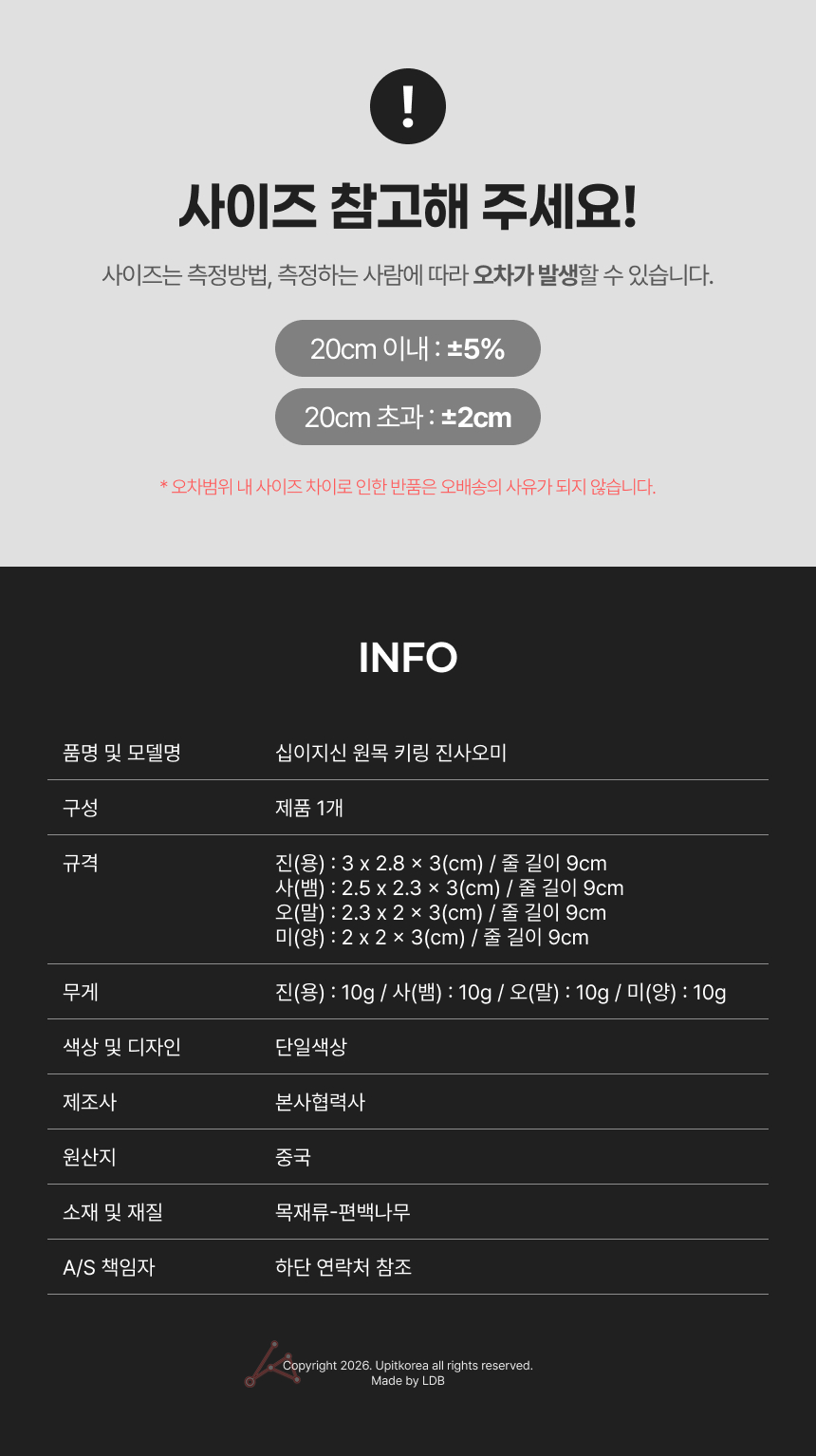 !

사이즈 참고해 주세요!

사이즈는 측정방법, 측정하는 사람에 따라 오차가 발생할 수 있습니다.

20cm 이내 : ±5%

20cm 초과 : ±2cm

* 오차범위 내 사이즈 차이로 인한 반품은 오배송의 사유가 되지 않습니다.

INFO

품명 및 모델명
십이지신 원목 키링 진사오미

구성
제품 1개

규격
진(용) : 3 x 2.8 × 3(cm) / 줄 길이 9cm
사(뱀) : 2.5 x 2.3 × 3(cm) / 줄 길이 9cm
오(말) : 2.3 x 2 × 3(cm) / 줄 길이 9cm
미(양) : 2 x 2 × 3(cm) / 줄 길이 9cm

무게
진(용) : 10g / 사(뱀) : 10g / 오(말) : 10g / 미(양) : 10g

색상 및 디자인
단일색상

제조사
본사협력사

원산지
중국

소재 및 재질
목재류-편백나무

A/S 책임자
하단 연락처 참조

Copyright 2026. Upitkorea all rights reserved.
Made by LDB